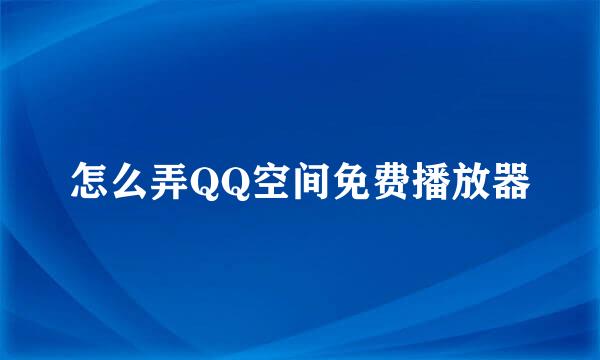 怎么弄QQ空间免费播放器